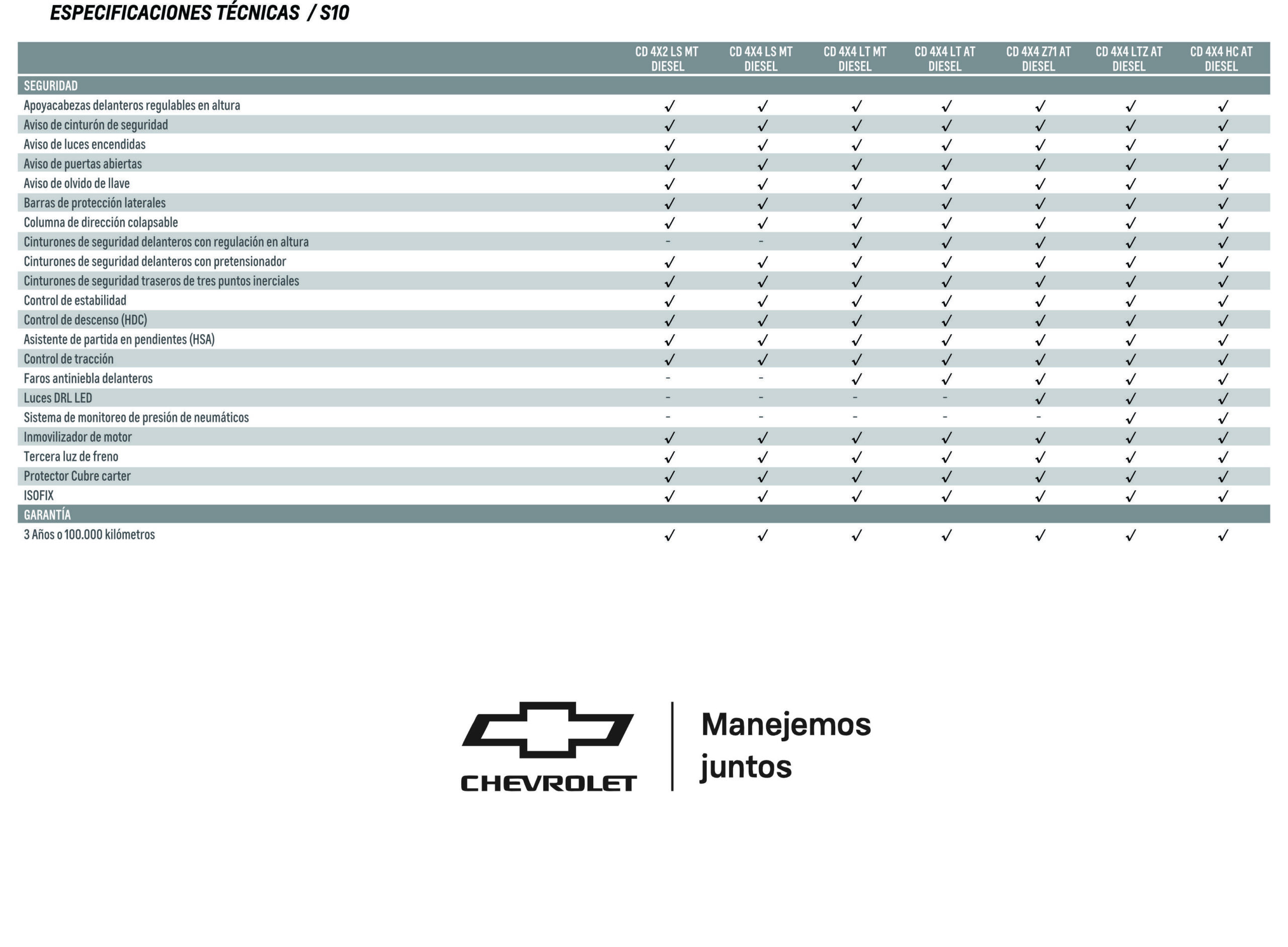 ESPECIFICACIONES TÉCNICAS / S10

| | CD 4X2 LS MT DIESEL | CD 4X4 LS MT DIESEL | CD 4X4 LT MT DIESEL | CD 4X4 LT AT DIESEL | CD 4X4 Z71 AT DIESEL | CD 4X4 LTZ AT DIESEL | CD 4X4 HC AT DIESEL |
|---|---|---|---|---|---|---|---|
| SEGURIDAD | | | | | | | |
| Apoyacabezas delanteros regulables en altura | ✓ | ✓ | ✓ | ✓ | ✓ | ✓ | ✓ |
| Aviso de cinturón de seguridad | ✓ | ✓ | ✓ | ✓ | ✓ | ✓ | ✓ |
| Aviso de luces encendidas | ✓ | ✓ | ✓ | ✓ | ✓ | ✓ | ✓ |
| Aviso de puertas abiertas | ✓ | ✓ | ✓ | ✓ | ✓ | ✓ | ✓ |
| Aviso de olvido de llave | ✓ | ✓ | ✓ | ✓ | ✓ | ✓ | ✓ |
| Barras de protección laterales | ✓ | ✓ | ✓ | ✓ | ✓ | ✓ | ✓ |
| Columna de dirección colapsable | ✓ | ✓ | ✓ | ✓ | ✓ | ✓ | ✓ |
| Cinturones de seguridad delanteros con regulación en altura | - | - | ✓ | ✓ | ✓ | ✓ | ✓ |
| Cinturones de seguridad delanteros con pretensionador | ✓ | ✓ | ✓ | ✓ | ✓ | ✓ | ✓ |
| Cinturones de seguridad traseros de tres puntos inerciales | ✓ | ✓ | ✓ | ✓ | ✓ | ✓ | ✓ |
| Control de estabilidad | ✓ | ✓ | ✓ | ✓ | ✓ | ✓ | ✓ |
| Control de descenso (HDC) | ✓ | ✓ | ✓ | ✓ | ✓ | ✓ | ✓ |
| Asistente de partida en pendientes (HSA) | ✓ | ✓ | ✓ | ✓ | ✓ | ✓ | ✓ |
| Control de tracción | ✓ | ✓ | ✓ | ✓ | ✓ | ✓ | ✓ |
| Faros antiniebla delanteros | - | - | ✓ | ✓ | ✓ | ✓ | ✓ |
| Luces DRL LED | - | - | - | - | ✓ | ✓ | ✓ |
| Sistema de monitoreo de presión de neumáticos | - | - | - | - | - | ✓ | ✓ |
| Inmovilizador de motor | ✓ | ✓ | ✓ | ✓ | ✓ | ✓ | ✓ |
| Tercera luz de freno | ✓ | ✓ | ✓ | ✓ | ✓ | ✓ | ✓ |
| Protector Cubre carter | ✓ | ✓ | ✓ | ✓ | ✓ | ✓ | ✓ |
| ISOFIX | ✓ | ✓ | ✓ | ✓ | ✓ | ✓ | ✓ |
| GARANTÍA | | | | | | | |
| 3 Años o 100.000 kilómetros | ✓ | ✓ | ✓ | ✓ | ✓ | ✓ | ✓ |

CHEVROLET

Manejemos juntos